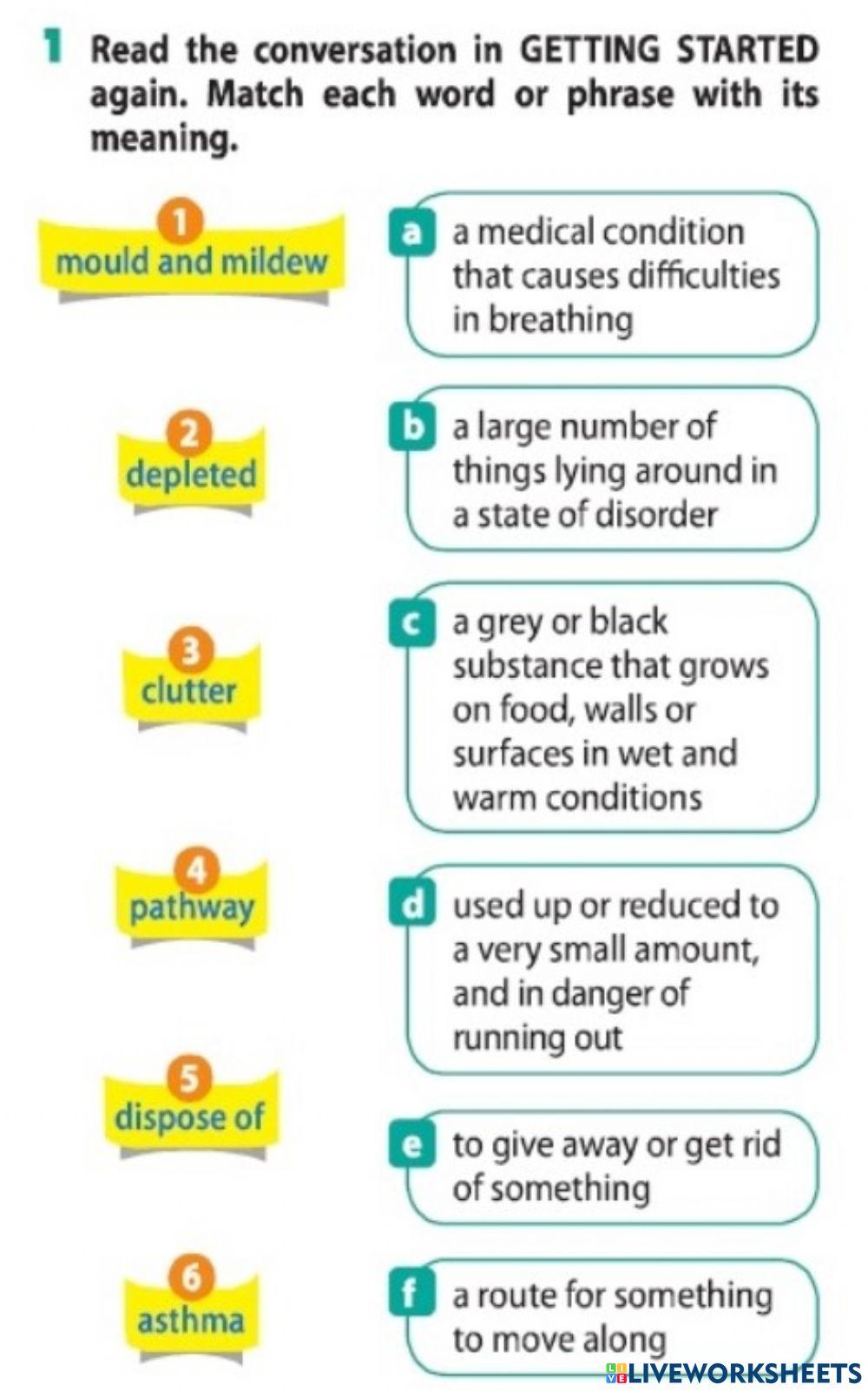 1 Read the conversation in GETTING STARTED again. Match each word or phrase with its meaning.

1
mould and mildew

2
depleted

3
clutter

4
pathway

5
dispose of

6
asthma

a a medical condition that causes difficulties in breathing

b a large number of things lying around in a state of disorder

c a grey or black substance that grows on food, walls or surfaces in wet and warm conditions

d used up or reduced to a very small amount, and in danger of running out

e to give away or get rid of something

f a route for something to move along

LIVEWORKSHEETS